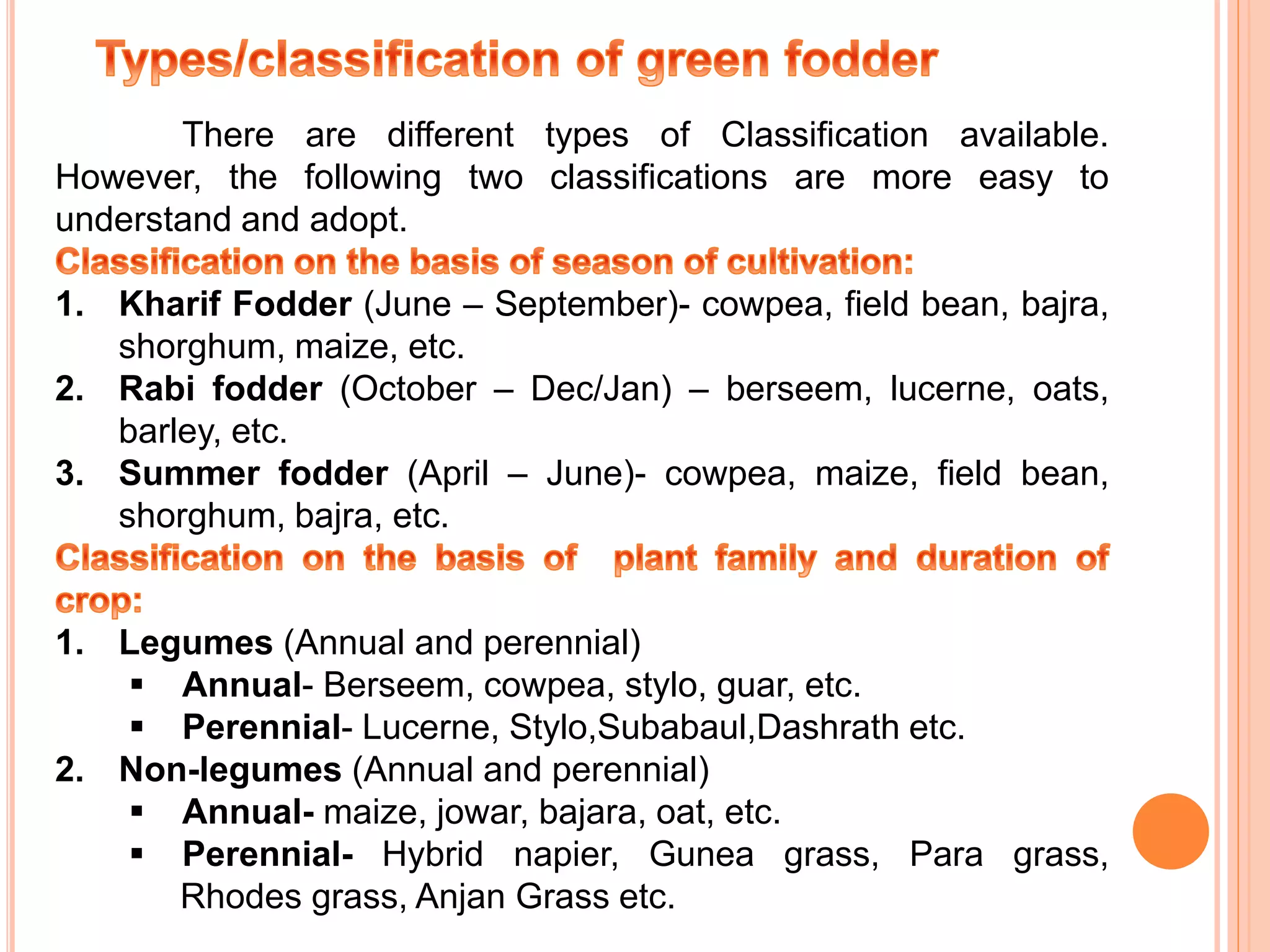 Types/classification of green fodder

There are different types of Classification available. However, the following two classifications are more easy to understand and adopt.

Classification on the basis of season of cultivation:

1. Kharif Fodder (June – September)- cowpea, field bean, bajra, shorghum, maize, etc.
2. Rabi fodder (October – Dec/Jan) – berseem, lucerne, oats, barley, etc.
3. Summer fodder (April – June)- cowpea, maize, field bean, shorghum, bajra, etc.

Classification on the basis of plant family and duration of crop:

1. Legumes (Annual and perennial)
▪ Annual- Berseem, cowpea, stylo, guar, etc.
▪ Perennial- Lucerne, Stylo,Subabaul,Dashrath etc.
2. Non-legumes (Annual and perennial)
▪ Annual- maize, jowar, bajara, oat, etc.
▪ Perennial- Hybrid napier, Gunea grass, Para grass, Rhodes grass, Anjan Grass etc.